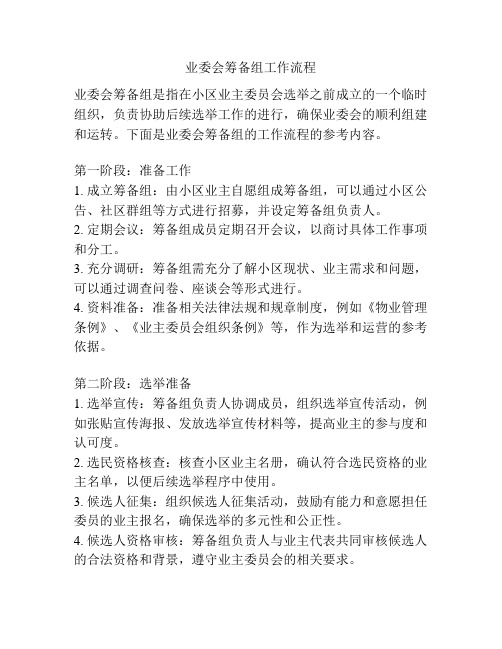 业委会筹备组工作流程

业委会筹备组是指在小区业主委员会选举之前成立的一个临时组织，负责协助后续选举工作的进行，确保业委会的顺利组建和运转。下面是业委会筹备组的工作流程的参考内容。

第一阶段：准备工作
1. 成立筹备组：由小区业主自愿组成筹备组，可以通过小区公告、社区群组等方式进行招募，并设定筹备组负责人。
2. 定期会议：筹备组成员定期召开会议，以商讨具体工作事项和分工。
3. 充分调研：筹备组需充分了解小区现状、业主需求和问题，可以通过调查问卷、座谈会等形式进行。
4. 资料准备：准备相关法律法规和规章制度，例如《物业管理条例》、《业主委员会组织条例》等，作为选举和运营的参考依据。

第二阶段：选举准备
1. 选举宣传：筹备组负责人协调成员，组织选举宣传活动，例如张贴宣传海报、发放选举宣传材料等，提高业主的参与度和认可度。
2. 选民资格核查：核查小区业主名册，确认符合选民资格的业主名单，以便后续选举程序中使用。
3. 候选人征集：组织候选人征集活动，鼓励有能力和意愿担任委员的业主报名，确保选举的多元性和公正性。
4. 候选人资格审核：筹备组负责人与业主代表共同审核候选人的合法资格和背景，遵守业主委员会的相关要求。